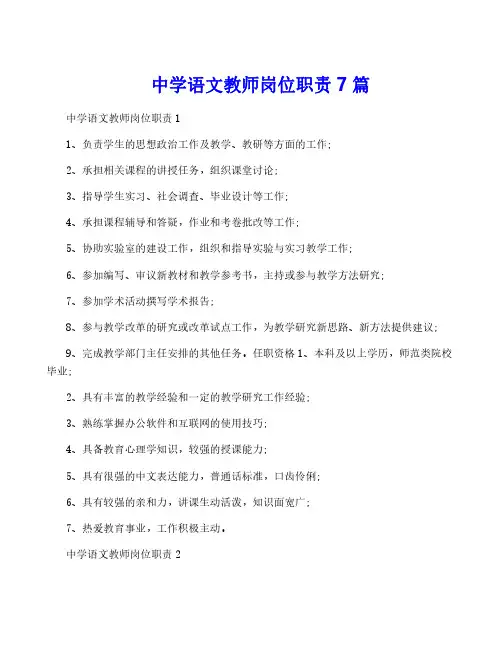 中学语文教师岗位职责 7 篇

中学语文教师岗位职责 1

1、负责学生的思想政治工作及教学、教研等方面的工作;

2、承担相关课程的讲授任务，组织课堂讨论;

3、指导学生实习、社会调查、毕业设计等工作;

4、承担课程辅导和答疑，作业和考卷批改等工作;

5、协助实验室的建设工作，组织和指导实验与实习教学工作;

6、参加编写、审议新教材和教学参考书，主持或参与教学方法研究;

7、参加学术活动撰写学术报告;

8、参与教学改革的研究或改革试点工作，为教学研究新思路、新方法提供建议;

9、完成教学部门主任安排的其他任务。任职资格 1、本科及以上学历，师范类院校毕业;

2、具有丰富的教学经验和一定的教学研究工作经验;

3、熟练掌握办公软件和互联网的使用技巧;

4、具备教育心理学知识，较强的授课能力;

5、具有很强的中文表达能力，普通话标准，口齿伶俐;

6、具有较强的亲和力，讲课生动活泼，知识面宽广;

7、热爱教育事业，工作积极主动。

中学语文教师岗位职责 2